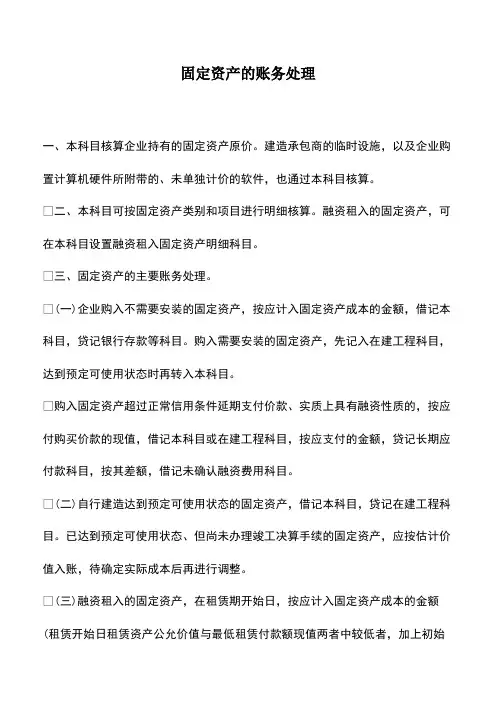 固定资产的账务处理

一、本科目核算企业持有的固定资产原价。建造承包商的临时设施，以及企业购置计算机硬件所附带的、未单独计价的软件，也通过本科目核算。

□二、本科目可按固定资产类别和项目进行明细核算。融资租入的固定资产，可在本科目设置融资租入固定资产明细科目。

□三、固定资产的主要账务处理。

□(一)企业购入不需要安装的固定资产，按应计入固定资产成本的金额，借记本科目，贷记银行存款等科目。购入需要安装的固定资产，先记入在建工程科目，达到预定可使用状态时再转入本科目。

□购入固定资产超过正常信用条件延期支付价款、实质上具有融资性质的，按应付购买价款的现值，借记本科目或在建工程科目，按应支付的金额，贷记长期应付款科目，按其差额，借记未确认融资费用科目。

□(二)自行建造达到预定可使用状态的固定资产，借记本科目，贷记在建工程科目。已达到预定可使用状态、但尚未办理竣工决算手续的固定资产，应按估计价值入账，待确定实际成本后再进行调整。

□(三)融资租入的固定资产，在租赁期开始日，按应计入固定资产成本的金额(租赁开始日租赁资产公允价值与最低租赁付款额现值两者中较低者，加上初始